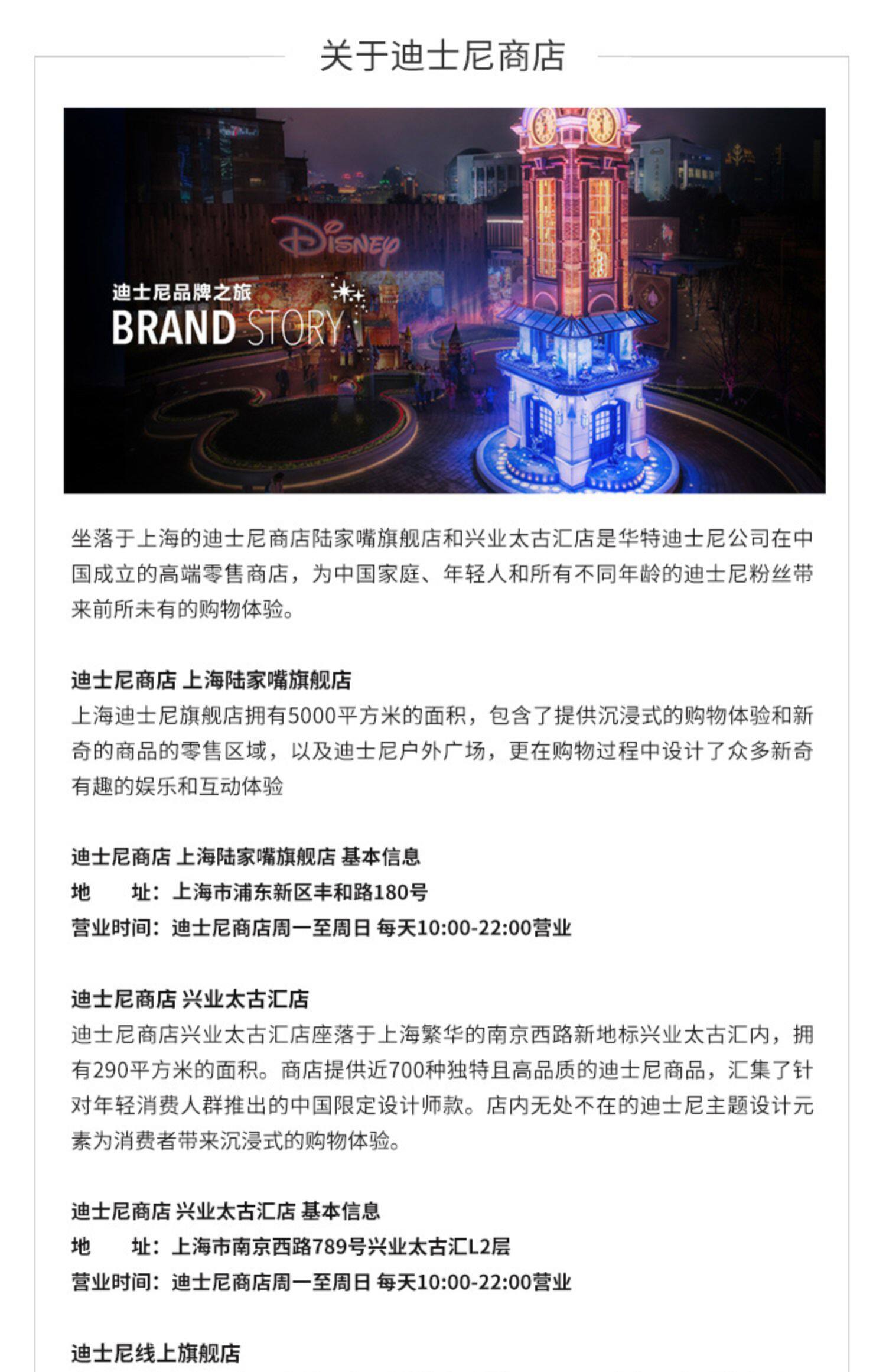 关于迪士尼商店

Disney

迪士尼品牌之旅
BRAND STORY

坐落于上海的迪士尼商店陆家嘴旗舰店和兴业太古汇店是华特迪士尼公司在中国成立的高端零售商店，为中国家庭、年轻人和所有不同年龄的迪士尼粉丝带来前所未有的购物体验。

迪士尼商店 上海陆家嘴旗舰店
上海迪士尼旗舰店拥有5000平方米的面积，包含了提供沉浸式的购物体验和新奇的商品的零售区域，以及迪士尼户外广场，更在购物过程中设计了众多新奇有趣的娱乐和互动体验

迪士尼商店 上海陆家嘴旗舰店 基本信息
地　　址：上海市浦东新区丰和路180号
营业时间：迪士尼商店周一至周日 每天10:00-22:00营业

迪士尼商店 兴业太古汇店
迪士尼商店兴业太古汇店座落于上海繁华的南京西路新地标兴业太古汇内，拥有290平方米的面积。商店提供近700种独特且高品质的迪士尼商品，汇集了针对年轻消费人群推出的中国限定设计师款。店内无处不在的迪士尼主题设计元素为消费者带来沉浸式的购物体验。

迪士尼商店 兴业太古汇店 基本信息
地　　址：上海市南京西路789号兴业太古汇L2层
营业时间：迪士尼商店周一至周日 每天10:00-22:00营业

迪士尼线上旗舰店